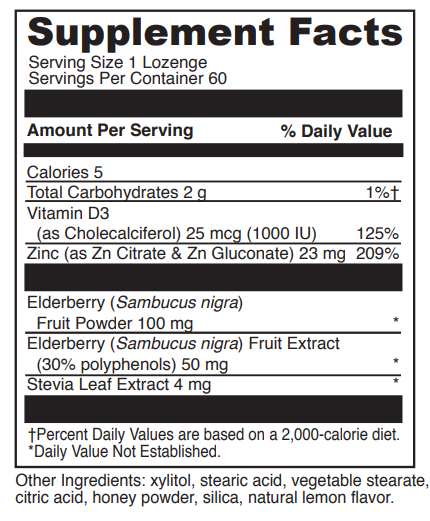 Supplement Facts

Serving Size 1 Lozenge
Servings Per Container 60

| Amount Per Serving | % Daily Value |
|---|---|
| Calories 5 | |
| Total Carbohydrates 2 g | 1%† |
| Vitamin D3 (as Cholecalciferol) 25 mcg (1000 IU) | 125% |
| Zinc (as Zn Citrate & Zn Gluconate) 23 mg | 209% |
| Elderberry (Sambucus nigra) Fruit Powder 100 mg | * |
| Elderberry (Sambucus nigra) Fruit Extract (30% polyphenols) 50 mg | * |
| Stevia Leaf Extract 4 mg | * |

†Percent Daily Values are based on a 2,000-calorie diet.
*Daily Value Not Established.

Other Ingredients: xylitol, stearic acid, vegetable stearate, citric acid, honey powder, silica, natural lemon flavor.